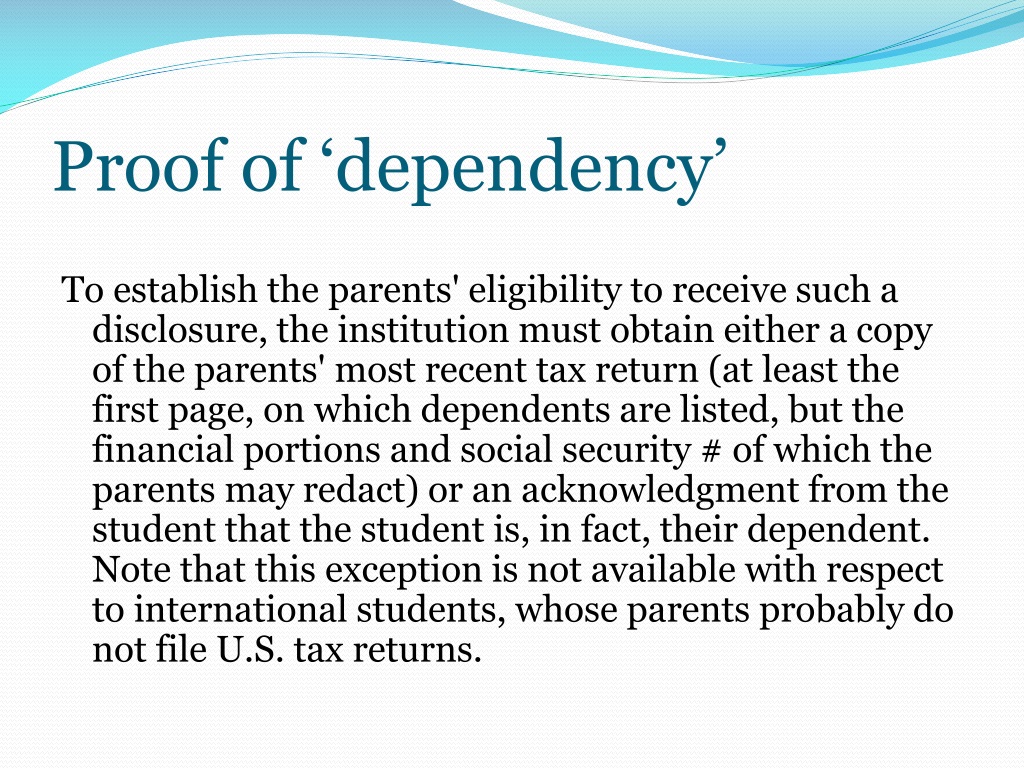 Proof of ‘dependency’

To establish the parents' eligibility to receive such a disclosure, the institution must obtain either a copy of the parents' most recent tax return (at least the first page, on which dependents are listed, but the financial portions and social security # of which the parents may redact) or an acknowledgment from the student that the student is, in fact, their dependent. Note that this exception is not available with respect to international students, whose parents probably do not file U.S. tax returns.